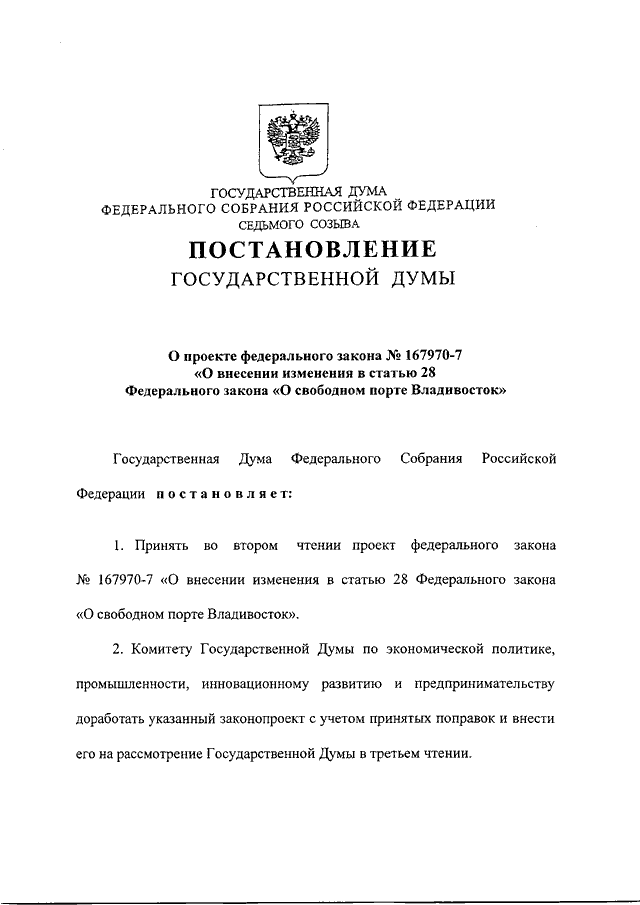 ГОСУДАРСТВЕННАЯ ДУМА
ФЕДЕРАЛЬНОГО СОБРАНИЯ РОССИЙСКОЙ ФЕДЕРАЦИИ
СЕДЬМОГО СОЗЫВА

ПОСТАНОВЛЕНИЕ
ГОСУДАРСТВЕННОЙ ДУМЫ

О проекте федерального закона № 167970-7
«О внесении изменения в статью 28
Федерального закона «О свободном порте Владивосток»

Государственная Дума Федерального Собрания Российской Федерации постановляет:

1. Принять во втором чтении проект федерального закона № 167970-7 «О внесении изменения в статью 28 Федерального закона «О свободном порте Владивосток».

2. Комитету Государственной Думы по экономической политике, промышленности, инновационному развитию и предпринимательству доработать указанный законопроект с учетом принятых поправок и внести его на рассмотрение Государственной Думы в третьем чтении.